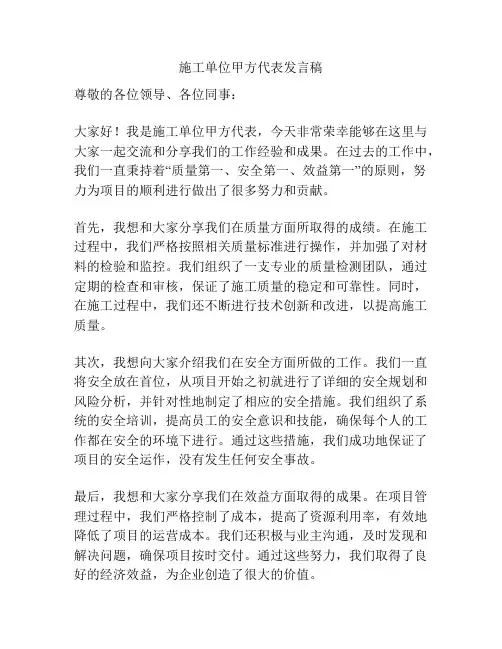 施工单位甲方代表发言稿

尊敬的各位领导、各位同事：

大家好！我是施工单位甲方代表，今天非常荣幸能够在这里与大家一起交流和分享我们的工作经验和成果。在过去的工作中，我们一直秉持着“质量第一、安全第一、效益第一”的原则，努力为项目的顺利进行做出了很多努力和贡献。

首先，我想和大家分享我们在质量方面所取得的成绩。在施工过程中，我们严格按照相关质量标准进行操作，并加强了对材料的检验和监控。我们组织了一支专业的质量检测团队，通过定期的检查和审核，保证了施工质量的稳定和可靠性。同时，在施工过程中，我们还不断进行技术创新和改进，以提高施工质量。

其次，我想向大家介绍我们在安全方面所做的工作。我们一直将安全放在首位，从项目开始之初就进行了详细的安全规划和风险分析，并针对性地制定了相应的安全措施。我们组织了系统的安全培训，提高员工的安全意识和技能，确保每个人的工作都在安全的环境下进行。通过这些措施，我们成功地保证了项目的安全运作，没有发生任何安全事故。

最后，我想和大家分享我们在效益方面取得的成果。在项目管理过程中，我们严格控制了成本，提高了资源利用率，有效地降低了项目的运营成本。我们还积极与业主沟通，及时发现和解决问题，确保项目按时交付。通过这些努力，我们取得了良好的经济效益，为企业创造了很大的价值。